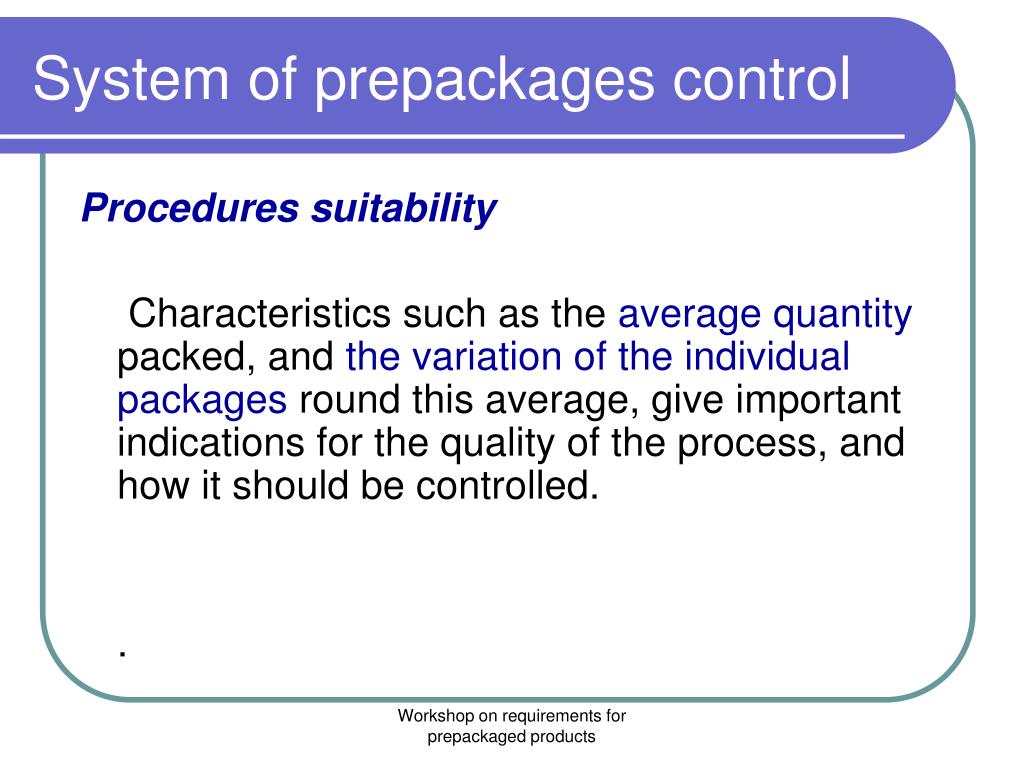 System of prepackages control

Procedures suitability

Characteristics such as the average quantity packed, and the variation of the individual packages round this average, give important indications for the quality of the process, and how it should be controlled.

.

Workshop on requirements for prepackaged products